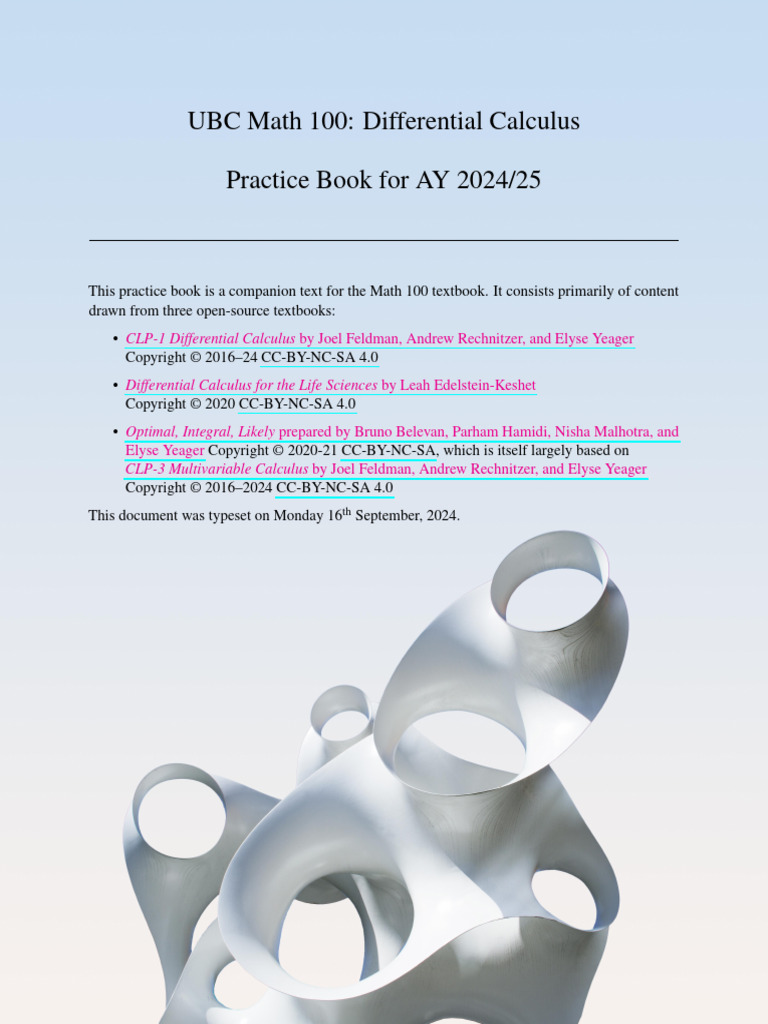 UBC Math 100: Differential Calculus

Practice Book for AY 2024/25

This practice book is a companion text for the Math 100 textbook. It consists primarily of content drawn from three open-source textbooks:

• CLP-1 Differential Calculus by Joel Feldman, Andrew Rechnitzer, and Elyse Yeager Copyright © 2016–24 CC-BY-NC-SA 4.0

• Differential Calculus for the Life Sciences by Leah Edelstein-Keshet Copyright © 2020 CC-BY-NC-SA 4.0

• Optimal, Integral, Likely prepared by Bruno Belevan, Parham Hamidi, Nisha Malhotra, and Elyse Yeager Copyright © 2020-21 CC-BY-NC-SA, which is itself largely based on CLP-3 Multivariable Calculus by Joel Feldman, Andrew Rechnitzer, and Elyse Yeager Copyright © 2016–2024 CC-BY-NC-SA 4.0

This document was typeset on Monday 16$^{th}$ September, 2024.